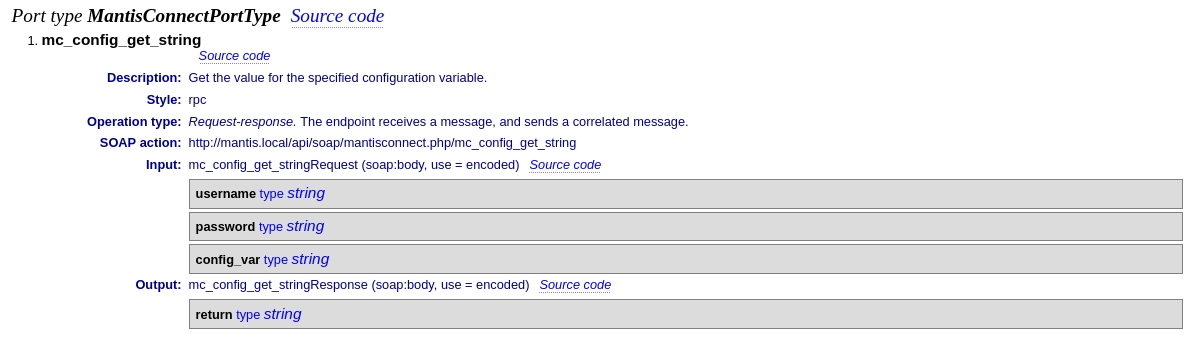 Port type MantisConnectPortType Source code

1. mc_config_get_string

Source code

Description: Get the value for the specified configuration variable.

Style: rpc

Operation type: Request-response. The endpoint receives a message, and sends a correlated message.

SOAP action: http://mantis.local/api/soap/mantisconnect.php/mc_config_get_string

Input: mc_config_get_stringRequest (soap:body, use = encoded) Source code

username type string

password type string

config_var type string

Output: mc_config_get_stringResponse (soap:body, use = encoded) Source code

return type string